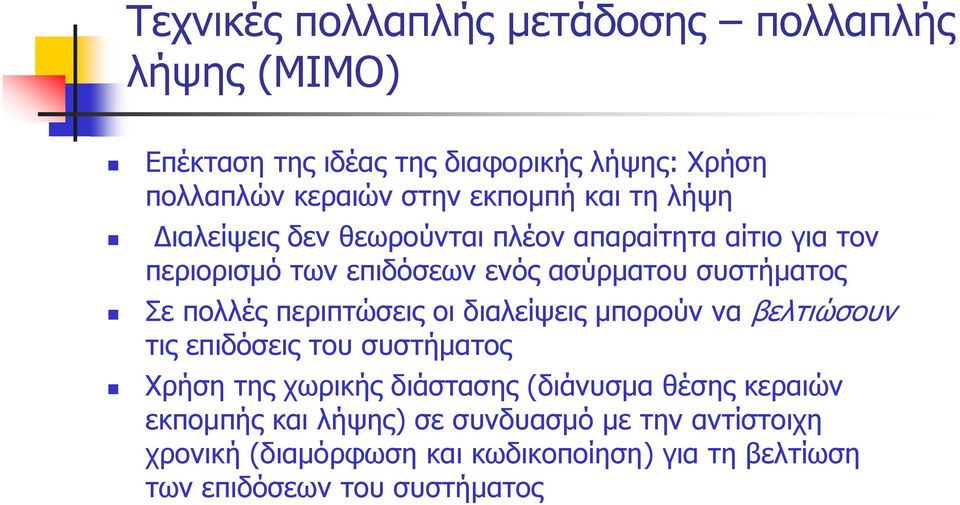 Τεχνικές πολλαπλής μετάδοσης – πολλαπλής λήψης (MIMO)

Επέκταση της ιδέας της διαφορικής λήψης: Χρήση πολλαπλών κεραιών στην εκπομπή και τη λήψη

Διαλείψεις δεν θεωρούνται πλέον απαραίτητα αίτιο για τον περιορισμό των επιδόσεων ενός ασύρματου συστήματος

Σε πολλές περιπτώσεις οι διαλείψεις μπορούν να βελτιώσουν τις επιδόσεις του συστήματος

Χρήση της χωρικής διάστασης (διάνυσμα θέσης κεραιών εκπομπής και λήψης) σε συνδυασμό με την αντίστοιχη χρονική (διαμόρφωση και κωδικοποίηση) για τη βελτίωση των επιδόσεων του συστήματος